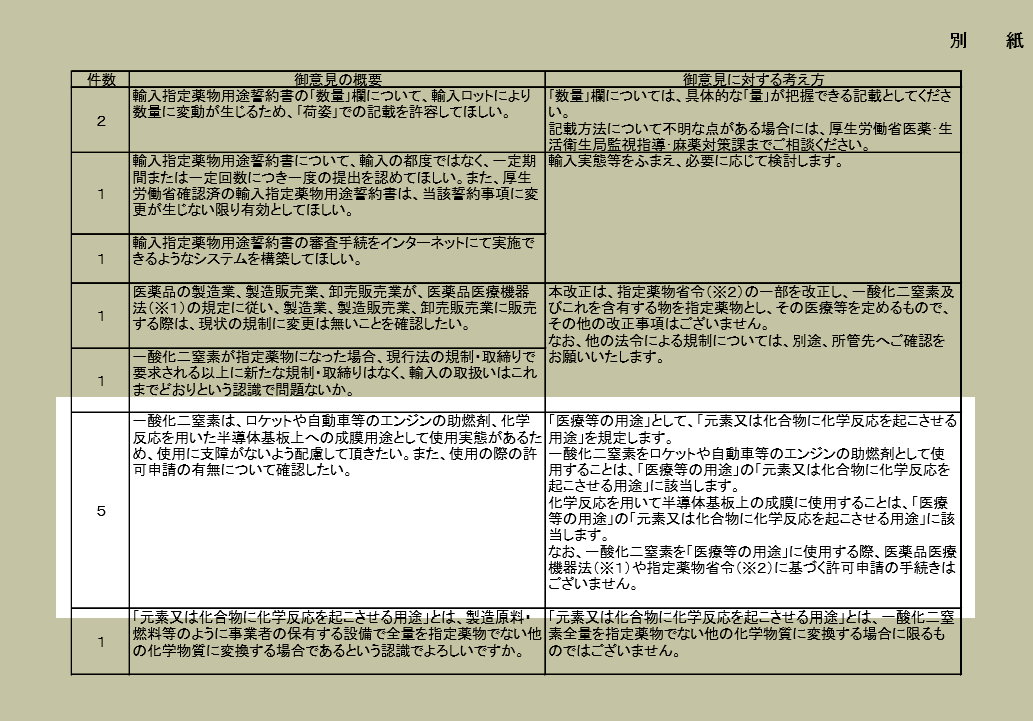 別　紙

| 件数 | 御意見の概要 | 御意見に対する考え方 |
|---|---|---|
| 2 | 輸入指定薬物用途誓約書の「数量」欄について、輸入ロットにより数量に変動が生じるため、「荷姿」での記載を許容してほしい。 | 「数量」欄については、具体的な「量」が把握できる記載としてください。記載方法について不明な点がある場合には、厚生労働省医薬・生活衛生局監視指導・麻薬対策課までご相談ください。 |
| 1 | 輸入指定薬物用途誓約書について、輸入の都度ではなく、一定期間または一定回数につき一度の提出を認めてほしい。また、厚生労働省確認済の輸入指定薬物用途誓約書は、当該誓約事項に変更が生じない限り有効としてほしい。 | 輸入実態等をふまえ、必要に応じて検討します。 |
| 1 | 輸入指定薬物用途誓約書の審査手続をインターネットにて実施できるようなシステムを構築してほしい。 | |
| 1 | 医薬品の製造業、製造販売業、卸売販売業が、医薬品医療機器法(※1)の規定に従い、製造業、製造販売業、卸売販売業に販売する際は、現状の規制に変更は無いことを確認したい。 | 本改正は、指定薬物省令(※2)の一部を改正し、一酸化二窒素及びこれを含有する物を指定薬物とし、その医療等を定めるもので、その他の改正事項はございません。なお、他の法令による規制については、別途、所管先へご確認をお願いいたします。 |
| 1 | 一酸化二窒素が指定薬物になった場合、現行法の規制・取締りで要求される以上に新たな規制・取締りはなく、輸入の取扱いはこれまでどおりという認識で問題ないか。 | |
| 5 | 一酸化二窒素は、ロケットや自動車等のエンジンの助燃剤、化学反応を用いた半導体基板上への成膜用途として使用実態があるため、使用に支障がないよう配慮して頂きたい。また、使用の際の許可申請の有無について確認したい。 | 「医療等の用途」として、「元素又は化合物に化学反応を起こさせる用途」を規定します。一酸化二窒素をロケットや自動車等のエンジンの助燃剤として使用することは、「医療等の用途」の「元素又は化合物に化学反応を起こさせる用途」に該当します。化学反応を用いて半導体基板上の成膜に使用することは、「医療等の用途」の「元素又は化合物に化学反応を起こさせる用途」に該当します。なお、一酸化二窒素を「医療等の用途」に使用する際、医薬品医療機器法(※1)や指定薬物省令(※2)に基づく許可申請の手続きはございません。 |
| 1 | 「元素又は化合物に化学反応を起こさせる用途」とは、製造原料・燃料等のように事業者の保有する設備で全量を指定薬物でない他の化学物質に変換する場合であるという認識でよろしいですか。 | 「元素又は化合物に化学反応を起こさせる用途」とは、一酸化二窒素全量を指定薬物でない他の化学物質に変換する場合に限るものではございません。 |